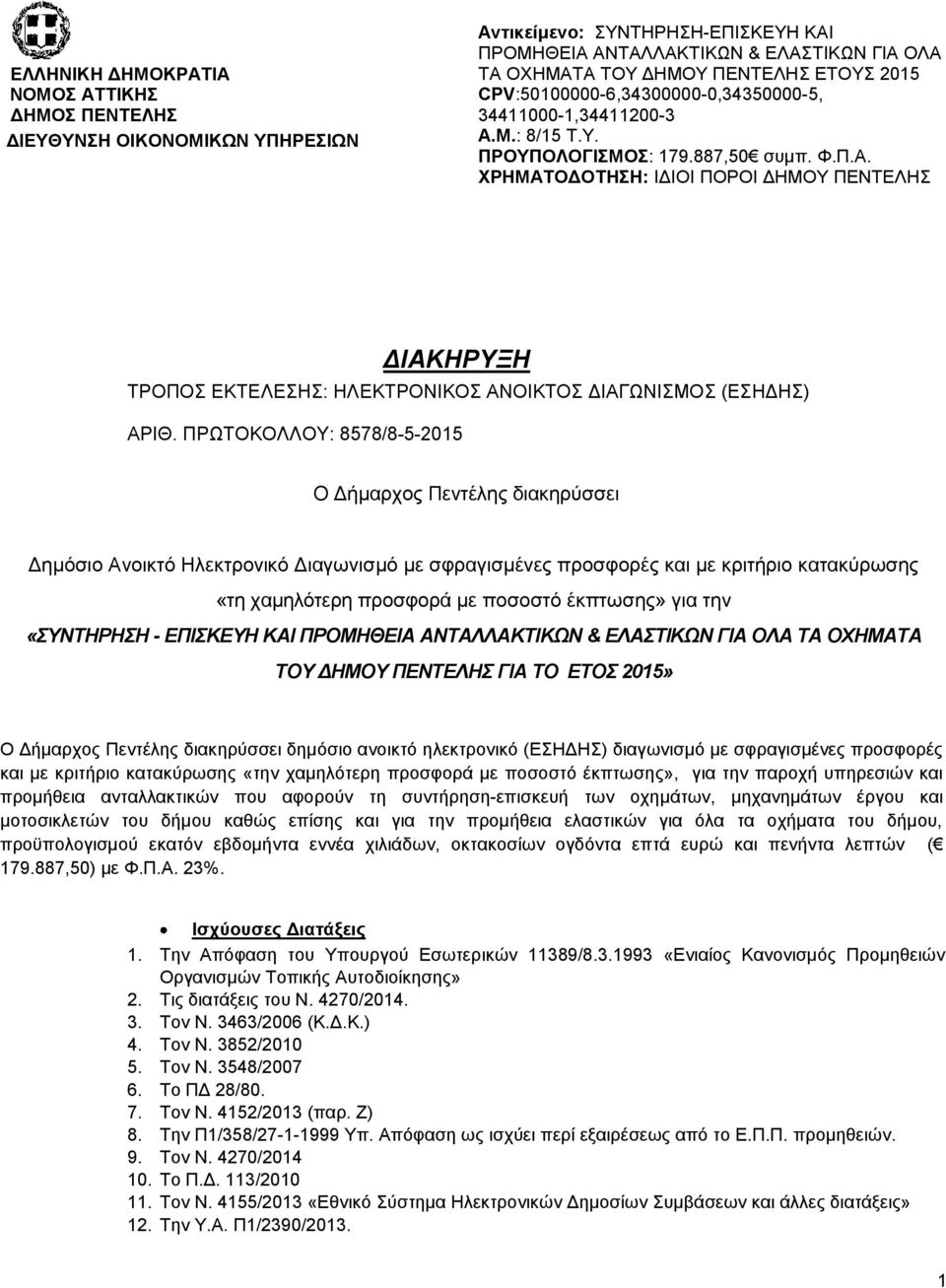 ΕΛΛΗΝΙΚΗ ΔΗΜΟΚΡΑΤΙΑ
ΝΟΜΟΣ ΑΤΤΙΚΗΣ
ΔΗΜΟΣ ΠΕΝΤΕΛΗΣ
ΔΙΕΥΘΥΝΣΗ ΟΙΚΟΝΟΜΙΚΩΝ ΥΠΗΡΕΣΙΩΝ

Αντικείμενο: ΣΥΝΤΗΡΗΣΗ-ΕΠΙΣΚΕΥΗ ΚΑΙ ΠΡΟΜΗΘΕΙΑ ΑΝΤΑΛΛΑΚΤΙΚΩΝ & ΕΛΑΣΤΙΚΩΝ ΓΙΑ ΟΛΑ ΤΑ ΟΧΗΜΑΤΑ ΤΟΥ ΔΗΜΟΥ ΠΕΝΤΕΛΗΣ ΕΤΟΥΣ 2015
CPV:50100000-6,34300000-0,34350000-5, 34411000-1,34411200-3
Α.Μ.: 8/15 Τ.Υ.
ΠΡΟΥΠΟΛΟΓΙΣΜΟΣ: 179.887,50€ συμπ. Φ.Π.Α.
ΧΡΗΜΑΤΟΔΟΤΗΣΗ: ΙΔΙΟΙ ΠΟΡΟΙ ΔΗΜΟΥ ΠΕΝΤΕΛΗΣ

ΔΙΑΚΗΡΥΞΗ
ΤΡΟΠΟΣ ΕΚΤΕΛΕΣΗΣ: ΗΛΕΚΤΡΟΝΙΚΟΣ ΑΝΟΙΚΤΟΣ ΔΙΑΓΩΝΙΣΜΟΣ (ΕΣΗΔΗΣ)

ΑΡΙΘ. ΠΡΩΤΟΚΟΛΛΟΥ: 8578/8-5-2015

Ο Δήμαρχος Πεντέλης διακηρύσσει

Δημόσιο Ανοικτό Ηλεκτρονικό Διαγωνισμό με σφραγισμένες προσφορές και με κριτήριο κατακύρωσης «τη χαμηλότερη προσφορά με ποσοστό έκπτωσης» για την «ΣΥΝΤΗΡΗΣΗ - ΕΠΙΣΚΕΥΗ ΚΑΙ ΠΡΟΜΗΘΕΙΑ ΑΝΤΑΛΛΑΚΤΙΚΩΝ & ΕΛΑΣΤΙΚΩΝ ΓΙΑ ΟΛΑ ΤΑ ΟΧΗΜΑΤΑ ΤΟΥ ΔΗΜΟΥ ΠΕΝΤΕΛΗΣ ΓΙΑ ΤΟ ΕΤΟΣ 2015»

Ο Δήμαρχος Πεντέλης διακηρύσσει δημόσιο ανοικτό ηλεκτρονικό (ΕΣΗΔΗΣ) διαγωνισμό με σφραγισμένες προσφορές και με κριτήριο κατακύρωσης «την χαμηλότερη προσφορά με ποσοστό έκπτωσης», για την παροχή υπηρεσιών και προμήθεια ανταλλακτικών που αφορούν τη συντήρηση-επισκευή των οχημάτων, μηχανημάτων έργου και μοτοσικλετών του δήμου καθώς επίσης και για την προμήθεια ελαστικών για όλα τα οχήματα του δήμου, προϋπολογισμού εκατόν εβδομήντα εννέα χιλιάδων, οκτακοσίων ογδόντα επτά ευρώ και πενήντα λεπτών (€ 179.887,50) με Φ.Π.Α. 23%.

• Ισχύουσες Διατάξεις
1. Την Απόφαση του Υπουργού Εσωτερικών 11389/8.3.1993 «Ενιαίος Κανονισμός Προμηθειών Οργανισμών Τοπικής Αυτοδιοίκησης»
2. Τις διατάξεις του Ν. 4270/2014.
3. Τον Ν. 3463/2006 (Κ.Δ.Κ.)
4. Τον Ν. 3852/2010
5. Τον Ν. 3548/2007
6. Το ΠΔ 28/80.
7. Τον Ν. 4152/2013 (παρ. Ζ)
8. Την Π1/358/27-1-1999 Υπ. Απόφαση ως ισχύει περί εξαιρέσεως από το Ε.Π.Π. προμηθειών.
9. Τον Ν. 4270/2014
10. Το Π.Δ. 113/2010
11. Τον Ν. 4155/2013 «Εθνικό Σύστημα Ηλεκτρονικών Δημοσίων Συμβάσεων και άλλες διατάξεις»
12. Την Υ.Α. Π1/2390/2013.

1